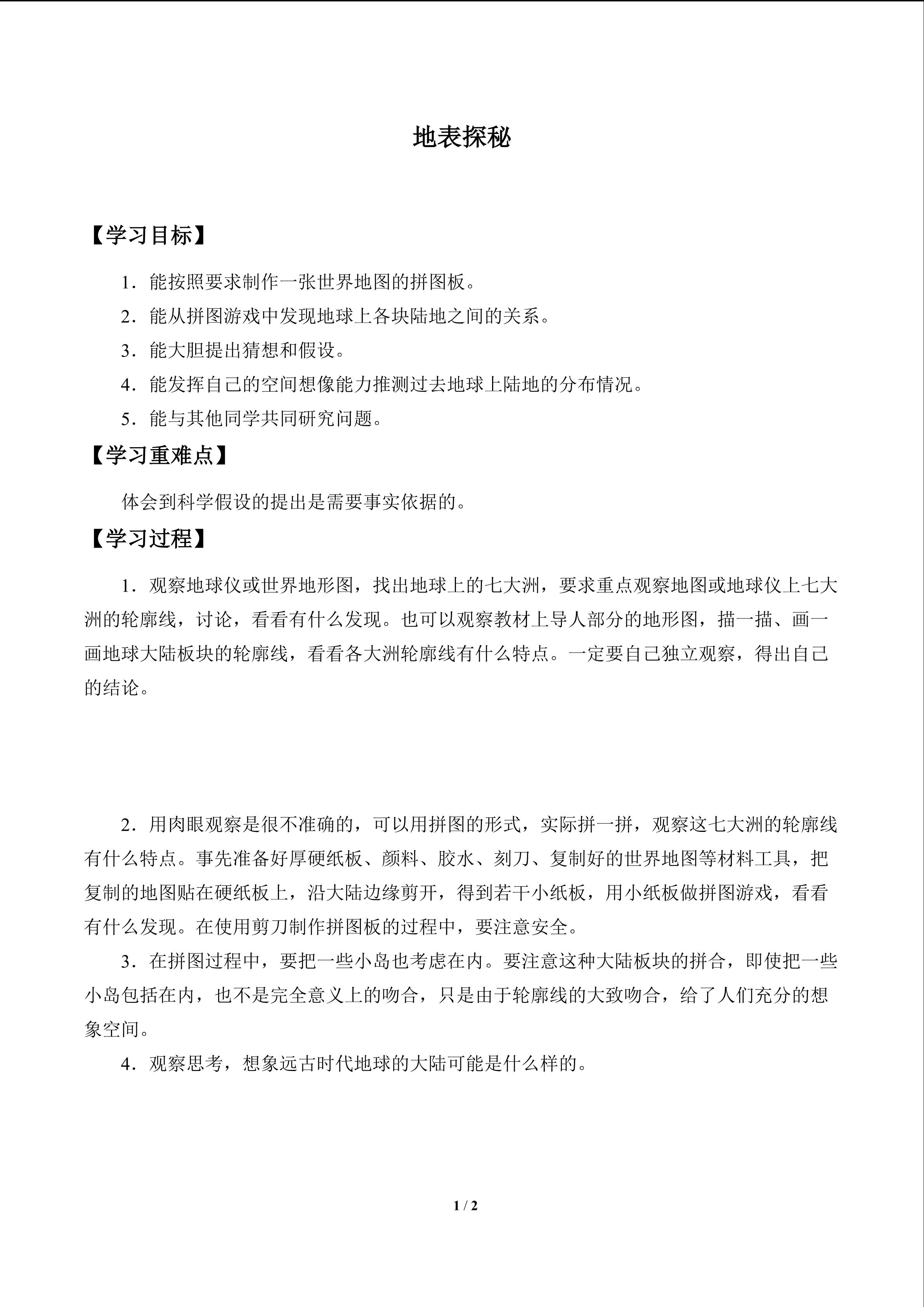 地表探秘

【学习目标】

1．能按照要求制作一张世界地图的拼图板。

2．能从拼图游戏中发现地球上各块陆地之间的关系。

3．能大胆提出猜想和假设。

4．能发挥自己的空间想像能力推测过去地球上陆地的分布情况。

5．能与其他同学共同研究问题。

【学习重难点】

体会到科学假设的提出是需要事实依据的。

【学习过程】

1．观察地球仪或世界地形图，找出地球上的七大洲，要求重点观察地图或地球仪上七大洲的轮廓线，讨论，看看有什么发现。也可以观察教材上导人部分的地形图，描一描、画一画地球大陆板块的轮廓线，看看各大洲轮廓线有什么特点。一定要自己独立观察，得出自己的结论。

2．用肉眼观察是很不准确的，可以用拼图的形式，实际拼一拼，观察这七大洲的轮廓线有什么特点。事先准备好厚硬纸板、颜料、胶水、刻刀、复制好的世界地图等材料工具，把复制的地图贴在硬纸板上，沿大陆边缘剪开，得到若干小纸板，用小纸板做拼图游戏，看看有什么发现。在使用剪刀制作拼图板的过程中，要注意安全。

3．在拼图过程中，要把一些小岛也考虑在内。要注意这种大陆板块的拼合，即使把一些小岛包括在内，也不是完全意义上的吻合，只是由于轮廓线的大致吻合，给了人们充分的想象空间。

4．观察思考，想象远古时代地球的大陆可能是什么样的。

1 / 2